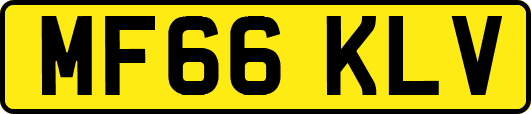 MF66 KLV